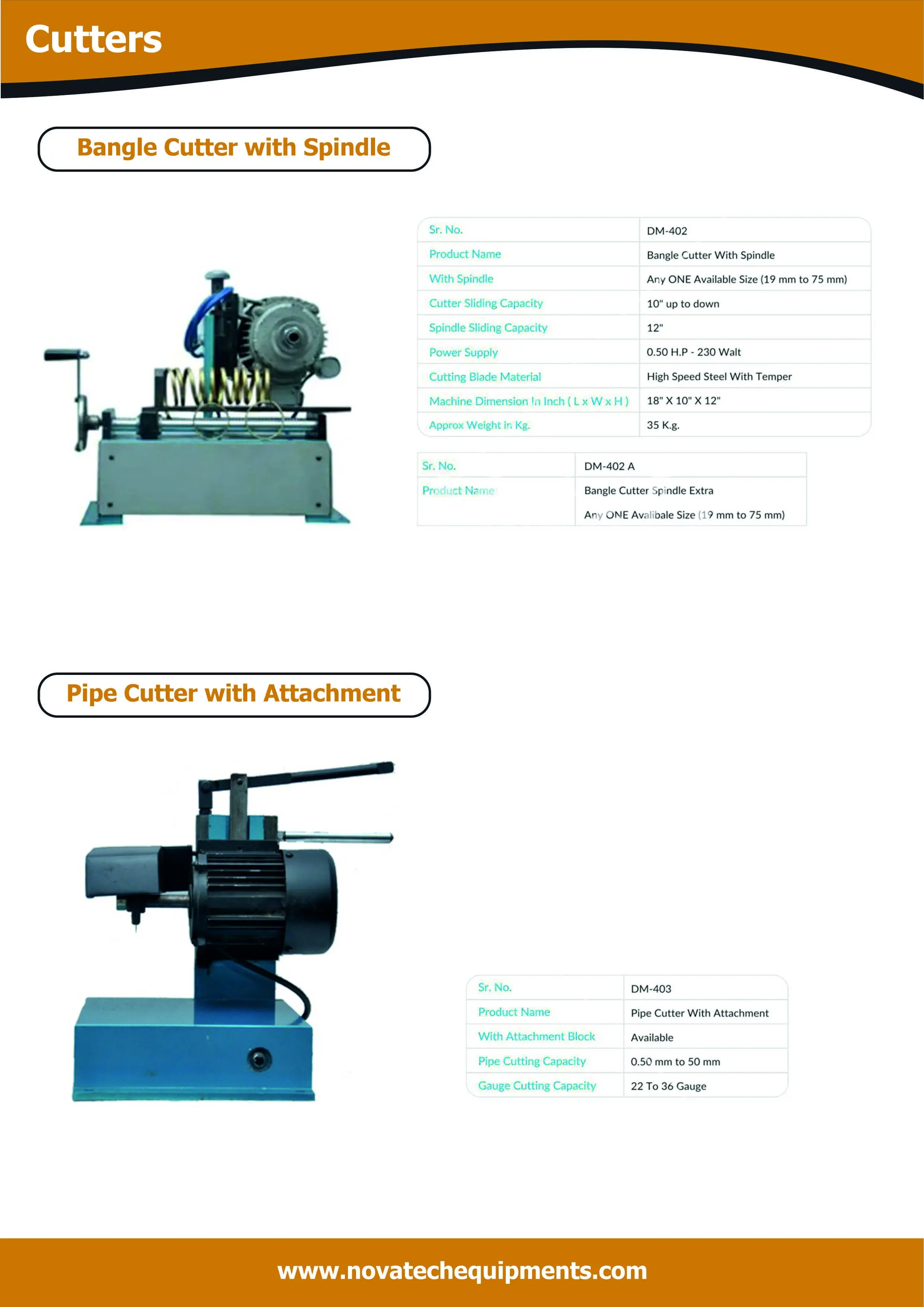 Cutters

Bangle Cutter with Spindle

| Sr. No. | DM-402 |
|---|---|
| Product Name | Bangle Cutter With Spindle |
| With Spindle | Any ONE Available Size (19 mm to 75 mm) |
| Cutter Sliding Capacity | 10" up to down |
| Spindle Sliding Capacity | 12" |
| Power Supply | 0.50 H.P - 230 Walt |
| Cutting Blade Material | High Speed Steel With Temper |
| Machine Dimension In Inch ( L x W x H ) | 18" X 10" X 12" |
| Approx Weight in Kg. | 35 K.g. |

| Sr. No. | DM-402 A |
|---|---|
| Product Name | Bangle Cutter Spindle Extra |
| | Any ONE Avalibale Size (19 mm to 75 mm) |

Pipe Cutter with Attachment

| Sr. No. | DM-403 |
|---|---|
| Product Name | Pipe Cutter With Attachment |
| With Attachment Block | Available |
| Pipe Cutting Capacity | 0.50 mm to 50 mm |
| Gauge Cutting Capacity | 22 To 36 Gauge |

www.novatechequipments.com